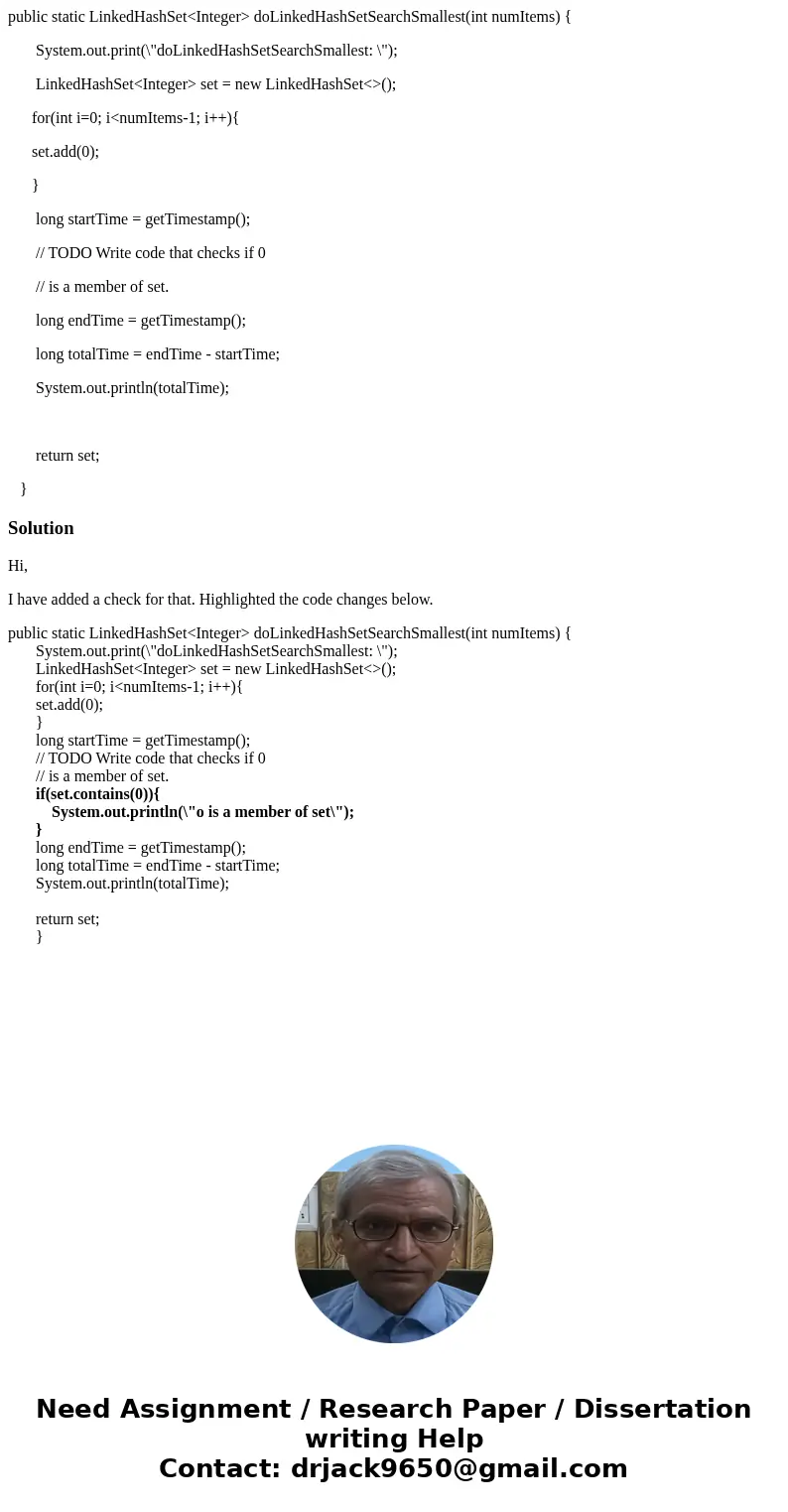 public static LinkedHashSet<Integer> doLinkedHashSetSearchSmallest(int numItems) {

System.out.print(\"doLinkedHashSetSearchSmallest: \");

LinkedHashSet<Integer> set = new LinkedHashSet<>();

for(int i=0; i<numItems-1; i++){

set.add(0);

}

long startTime = getTimestamp();

// TODO Write code that checks if 0

// is a member of set.

long endTime = getTimestamp();

long totalTime = endTime - startTime;

System.out.println(totalTime);

return set;

}

Solution

Hi,

I have added a check for that. Highlighted the code changes below.

public static LinkedHashSet<Integer> doLinkedHashSetSearchSmallest(int numItems) {
System.out.print(\"doLinkedHashSetSearchSmallest: \");
LinkedHashSet<Integer> set = new LinkedHashSet<>();
for(int i=0; i<numItems-1; i++){
set.add(0);
}
long startTime = getTimestamp();
// TODO Write code that checks if 0
// is a member of set.
if(set.contains(0)){
System.out.println(\"o is a member of set\");
}
long endTime = getTimestamp();
long totalTime = endTime - startTime;
System.out.println(totalTime);

return set;
}

Need Assignment / Research Paper / Dissertation writing Help
Contact: drjack9650@gmail.com